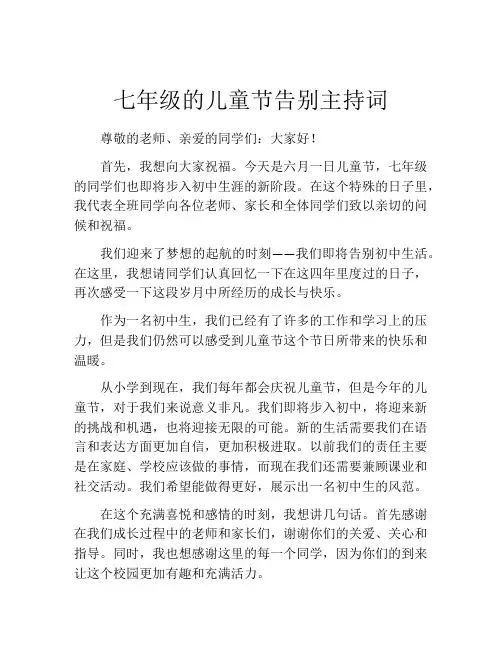 七年级的儿童节告别主持词

尊敬的老师、亲爱的同学们：大家好！

首先，我想向大家祝福。今天是六月一日儿童节，七年级的同学们也即将步入初中生涯的新阶段。在这个特殊的日子里，我代表全班同学向各位老师、家长和全体同学们致以亲切的问候和祝福。

我们迎来了梦想的起航的时刻——我们即将告别初中生活。在这里，我想请同学们认真回忆一下在这四年里度过的日子，再次感受一下这段岁月中所经历的成长与快乐。

作为一名初中生，我们已经有了许多的工作和学习上的压力，但是我们仍然可以感受到儿童节这个节日所带来的快乐和温暖。

从小学到现在，我们每年都会庆祝儿童节，但是今年的儿童节，对于我们来说意义非凡。我们即将步入初中，将迎来新的挑战和机遇，也将迎接无限的可能。新的生活需要我们在语言和表达方面更加自信，更加积极进取。以前我们的责任主要是在家庭、学校应该做的事情，而现在我们还需要兼顾课业和社交活动。我们希望能做得更好，展示出一名初中生的风范。

在这个充满喜悦和感情的时刻，我想讲几句话。首先感谢在我们成长过程中的老师和家长们，谢谢你们的关爱、关心和指导。同时，我也想感谢这里的每一个同学，因为你们的到来让这个校园更加有趣和充满活力。